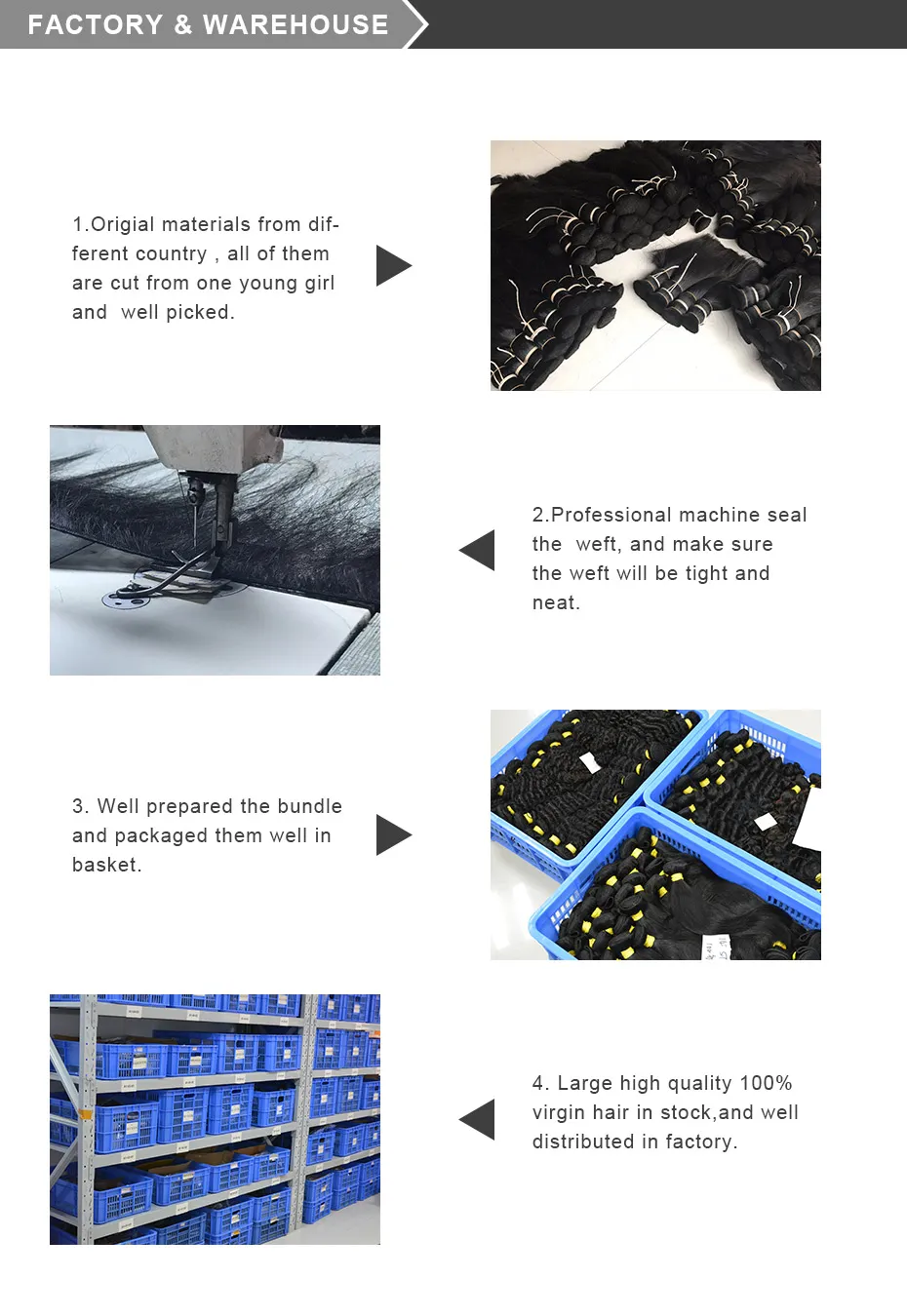 FACTORY & WAREHOUSE

1.Origial materials from different country , all of them are cut from one young girl and well picked.

2.Professional machine seal the weft, and make sure the weft will be tight and neat.

3. Well prepared the bundle and packaged them well in basket.

4. Large high quality 100% virgin hair in stock,and well distributed in factory.